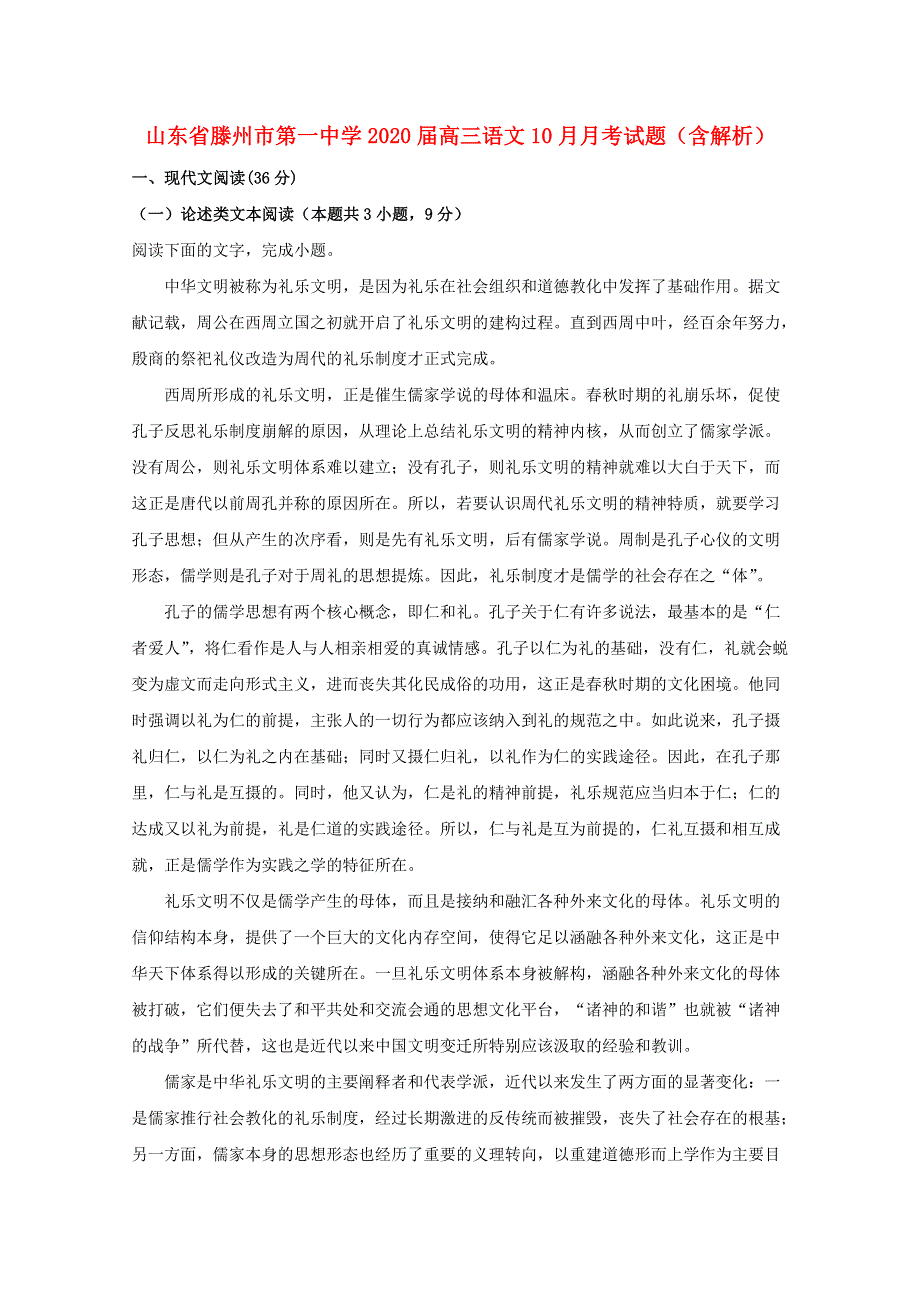 山东省滕州市第一中学2020届高三语文10月月考试题（含解析）

一、现代文阅读(36分)

（一）论述类文本阅读（本题共3小题，9分）

阅读下面的文字，完成小题。

中华文明被称为礼乐文明，是因为礼乐在社会组织和道德教化中发挥了基础作用。据文献记载，周公在西周立国之初就开启了礼乐文明的建构过程。直到西周中叶，经百余年努力，殷商的祭祀礼仪改造为周代的礼乐制度才正式完成。

西周所形成的礼乐文明，正是催生儒家学说的母体和温床。春秋时期的礼崩乐坏，促使孔子反思礼乐制度崩解的原因，从理论上总结礼乐文明的精神内核，从而创立了儒家学派。没有周公，则礼乐文明体系难以建立；没有孔子，则礼乐文明的精神就难以大白于天下，而这正是唐代以前周孔并称的原因所在。所以，若要认识周代礼乐文明的精神特质，就要学习孔子思想；但从产生的次序看，则是先有礼乐文明，后有儒家学说。周制是孔子心仪的文明形态，儒学则是孔子对于周礼的思想提炼。因此，礼乐制度才是儒学的社会存在之“体”。

孔子的儒学思想有两个核心概念，即仁和礼。孔子关于仁有许多说法，最基本的是“仁者爱人”，将仁看作是人与人相亲相爱的真诚情感。孔子以仁为礼的基础，没有仁，礼就会蜕变为虚文而走向形式主义，进而丧失其化民成俗的功用，这正是春秋时期的文化困境。他同时强调以礼为仁的前提，主张人的一切行为都应该纳入到礼的规范之中。如此说来，孔子摄礼归仁，以仁为礼之内在基础；同时又摄仁归礼，以礼作为仁的实践途径。因此，在孔子那里，仁与礼是互摄的。同时，他又认为，仁是礼的精神前提，礼乐规范应当归本于仁；仁的达成又以礼为前提，礼是仁道的实践途径。所以，仁与礼是互为前提的，仁礼互摄和相互成就，正是儒学作为实践之学的特征所在。

礼乐文明不仅是儒学产生的母体，而且是接纳和融汇各种外来文化的母体。礼乐文明的信仰结构本身，提供了一个巨大的文化内存空间，使得它足以涵融各种外来文化，这正是中华天下体系得以形成的关键所在。一旦礼乐文明体系本身被解构，涵融各种外来文化的母体被打破，它们便失去了和平共处和交流会通的思想文化平台，“诸神的和谐”也就被“诸神的战争”所代替，这也是近代以来中国文明变迁所特别应该汲取的经验和教训。

儒家是中华礼乐文明的主要阐释者和代表学派，近代以来发生了两方面的显著变化：一是儒家推行社会教化的礼乐制度，经过长期激进的反传统而被摧毁，丧失了社会存在的根基；另一方面，儒家本身的思想形态也经历了重要的义理转向，以重建道德形而上学作为主要目